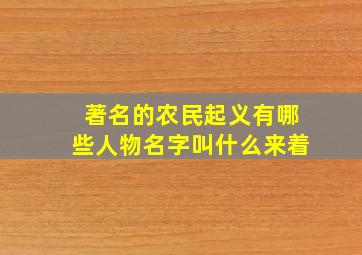 著名的农民起义有哪些人物名字叫什么来着